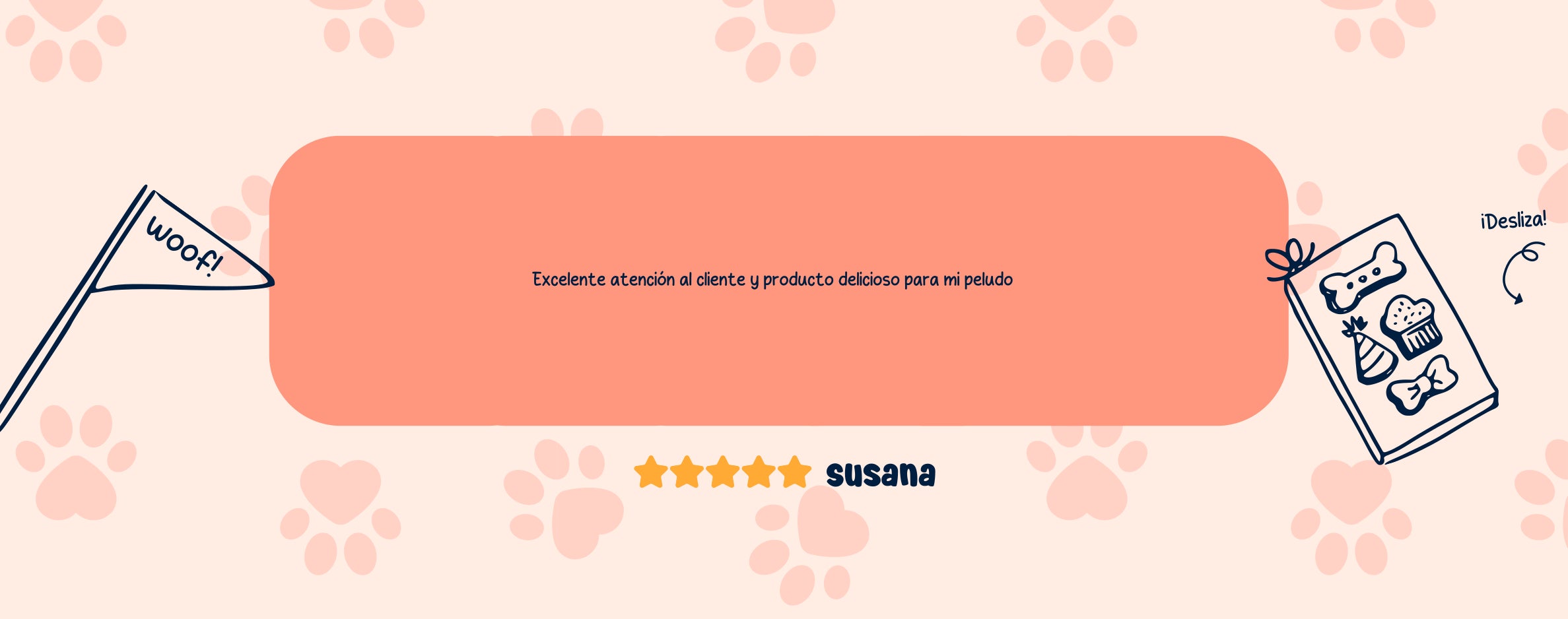 woof!

Excelente atención al cliente y producto delicioso para mi peludo

¡Desliza!

susana